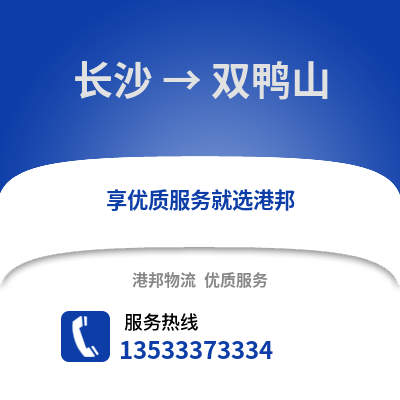 长沙 → 双鸭山

享优质服务就选港邦

港邦物流 优质服务

服务热线
13533373334